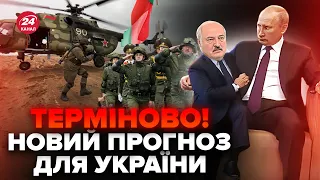 24 КАНАЛ

90

ТЕРМІНОВО!
НОВИЙ ПРОГНОЗ
ДЛЯ УКРАЇНИ